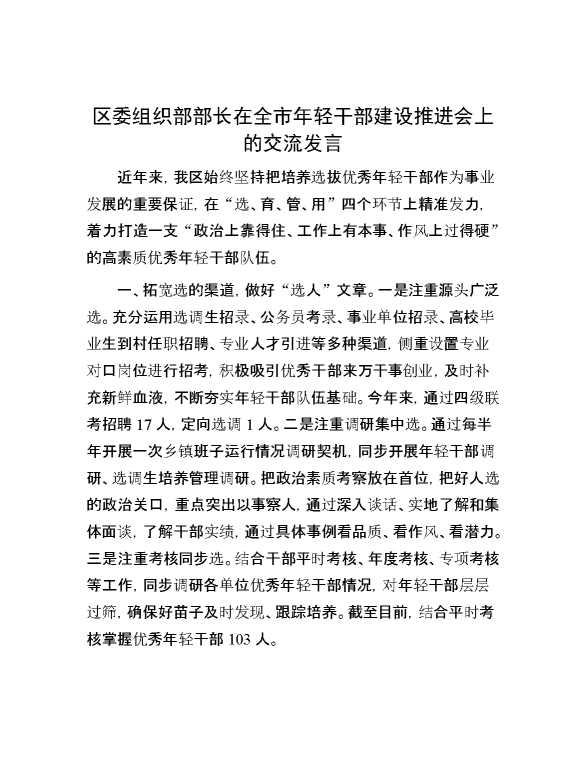 区委组织部部长在全市年轻干部建设推进会上的交流发言

近年来，我区始终坚持把培养选拔优秀年轻干部作为事业发展的重要保证，在“选、育、管、用”四个环节上精准发力，着力打造一支“政治上靠得住、工作上有本事、作风上过得硬”的高素质优秀年轻干部队伍。

一、拓宽选的渠道，做好“选人”文章。一是注重源头广泛选。充分运用选调生招录、公务员考录、事业单位招录、高校毕业生到村任职招聘、专业人才引进等多种渠道，侧重设置专业对口岗位进行招考，积极吸引优秀干部来万干事创业，及时补充新鲜血液，不断夯实年轻干部队伍基础。今年来，通过四级联考招聘 17 人，定向选调 1 人。二是注重调研集中选。通过每半年开展一次乡镇班子运行情况调研契机，同步开展年轻干部调研、选调生培养管理调研。把政治素质考察放在首位，把好人选的政治关口，重点突出以事察人，通过深入谈话、实地了解和集体面谈，了解干部实绩，通过具体事例看品质、看作风、看潜力。三是注重考核同步选。结合干部平时考核、年度考核、专项考核等工作，同步调研各单位优秀年轻干部情况，对年轻干部层层过筛，确保好苗子及时发现、跟踪培养。截至目前，结合平时考核掌握优秀年轻干部 103 人。